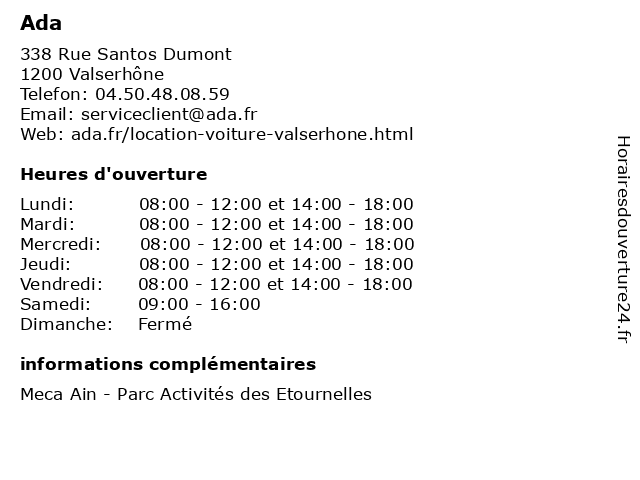 Ada

338 Rue Santos Dumont
1200 Valserhône
Telefon: 04.50.48.08.59
Email: serviceclient@ada.fr
Web: ada.fr/location-voiture-valserhone.html

Heures d'ouverture

| | |
|---|---|
| Lundi: | 08:00 - 12:00 et 14:00 - 18:00 |
| Mardi: | 08:00 - 12:00 et 14:00 - 18:00 |
| Mercredi: | 08:00 - 12:00 et 14:00 - 18:00 |
| Jeudi: | 08:00 - 12:00 et 14:00 - 18:00 |
| Vendredi: | 08:00 - 12:00 et 14:00 - 18:00 |
| Samedi: | 09:00 - 16:00 |
| Dimanche: | Fermé |

informations complémentaires

Meca Ain - Parc Activités des Etournelles

Horairesdouverture24.fr